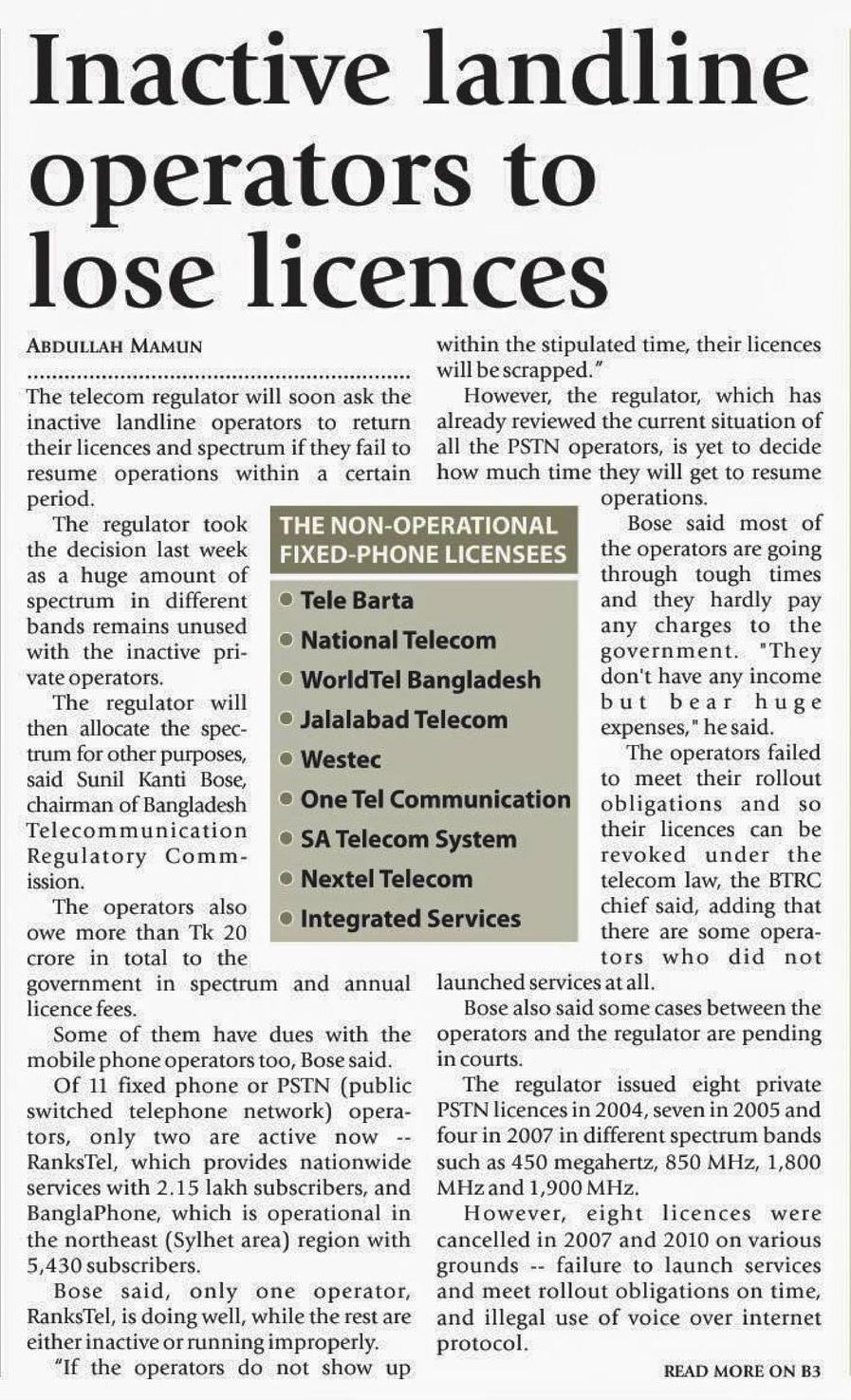 Inactive landline operators to lose licences

ABDULLAH MAMUN

The telecom regulator will soon ask the inactive landline operators to return their licences and spectrum if they fail to resume operations within a certain period.

The regulator took the decision last week as a huge amount of spectrum in different bands remains unused with the inactive private operators.

The regulator will then allocate the spectrum for other purposes, said Sunil Kanti Bose, chairman of Bangladesh Telecommunication Regulatory Commission.

The operators also owe more than Tk 20 crore in total to the government in spectrum and annual licence fees.

Some of them have dues with the mobile phone operators too, Bose said.

Of 11 fixed phone or PSTN (public switched telephone network) operators, only two are active now -- RanksTel, which provides nationwide services with 2.15 lakh subscribers, and BanglaPhone, which is operational in the northeast (Sylhet area) region with 5,430 subscribers.

Bose said, only one operator, RanksTel, is doing well, while the rest are either inactive or running improperly.

"If the operators do not show up within the stipulated time, their licences will be scrapped."

However, the regulator, which has already reviewed the current situation of all the PSTN operators, is yet to decide how much time they will get to resume operations.

Bose said most of the operators are going through tough times and they hardly pay any charges to the government. "They don't have any income but bear huge expenses," he said.

The operators failed to meet their rollout obligations and so their licences can be revoked under the telecom law, the BTRC chief said, adding that there are some operators who did not launched services at all.

Bose also said some cases between the operators and the regulator are pending in courts.

The regulator issued eight private PSTN licences in 2004, seven in 2005 and four in 2007 in different spectrum bands such as 450 megahertz, 850 MHz, 1,800 MHz and 1,900 MHz.

However, eight licences were cancelled in 2007 and 2010 on various grounds -- failure to launch services and meet rollout obligations on time, and illegal use of voice over internet protocol.

READ MORE ON B3

THE NON-OPERATIONAL FIXED-PHONE LICENSEES
Tele Barta
National Telecom
WorldTel Bangladesh
Jalalabad Telecom
Westec
One Tel Communication
SA Telecom System
Nextel Telecom
Integrated Services